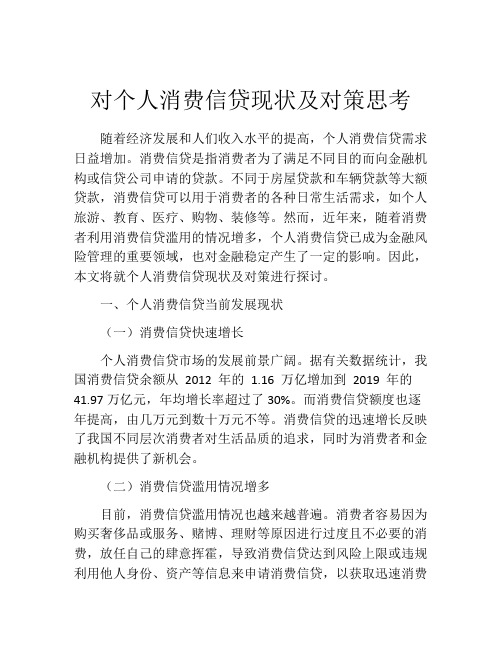 对个人消费信贷现状及对策思考

随着经济发展和人们收入水平的提高，个人消费信贷需求日益增加。消费信贷是指消费者为了满足不同目的而向金融机构或信贷公司申请的贷款。不同于房屋贷款和车辆贷款等大额贷款，消费信贷可以用于消费者的各种日常生活需求，如个人旅游、教育、医疗、购物、装修等。然而，近年来，随着消费者利用消费信贷滥用的情况增多，个人消费信贷已成为金融风险管理的重要领域，也对金融稳定产生了一定的影响。因此，本文将就个人消费信贷现状及对策进行探讨。

一、个人消费信贷当前发展现状

（一）消费信贷快速增长

个人消费信贷市场的发展前景广阔。据有关数据统计，我国消费信贷余额从 2012 年的 1.16 万亿增加到 2019 年的 41.97 万亿元，年均增长率超过了 30%。而消费信贷额度也逐年提高，由几万元到数十万元不等。消费信贷的迅速增长反映了我国不同层次消费者对生活品质的追求，同时为消费者和金融机构提供了新机会。

（二）消费信贷滥用情况增多

目前，消费信贷滥用情况也越来越普遍。消费者容易因为购买奢侈品或服务、赌博、理财等原因进行过度且不必要的消费，放任自己的肆意挥霍，导致消费信贷达到风险上限或违规利用他人身份、资产等信息来申请消费信贷，以获取迅速消费